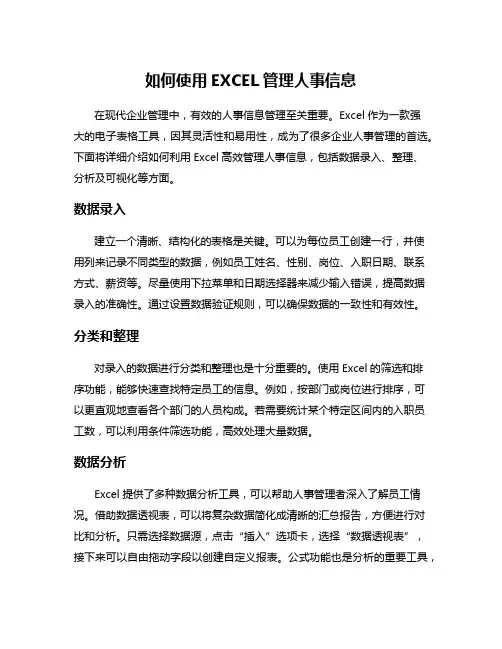 如何使用 EXCEL 管理人事信息

在现代企业管理中，有效的人事信息管理至关重要。Excel 作为一款强大的电子表格工具，因其灵活性和易用性，成为了很多企业人事管理的首选。下面将详细介绍如何利用 Excel 高效管理人事信息，包括数据录入、整理、分析及可视化等方面。

数据录入

建立一个清晰、结构化的表格是关键。可以为每位员工创建一行，并使用列来记录不同类型的数据，例如员工姓名、性别、岗位、入职日期、联系方式、薪资等。尽量使用下拉菜单和日期选择器来减少输入错误，提高数据录入的准确性。通过设置数据验证规则，可以确保数据的一致性和有效性。

分类和整理

对录入的数据进行分类和整理也是十分重要的。使用 Excel 的筛选和排序功能，能够快速查找特定员工的信息。例如，按部门或岗位进行排序，可以更直观地查看各个部门的人员构成。若需要统计某个特定区间内的入职员工数，可以利用条件筛选功能，高效处理大量数据。

数据分析

Excel 提供了多种数据分析工具，可以帮助人事管理者深入了解员工情况。借助数据透视表，可以将复杂数据简化成清晰的汇总报告，方便进行对比和分析。只需选择数据源，点击“插入”选项卡，选择“数据透视表”，接下来可以自由拖动字段以创建自定义报表。公式功能也是分析的重要工具，